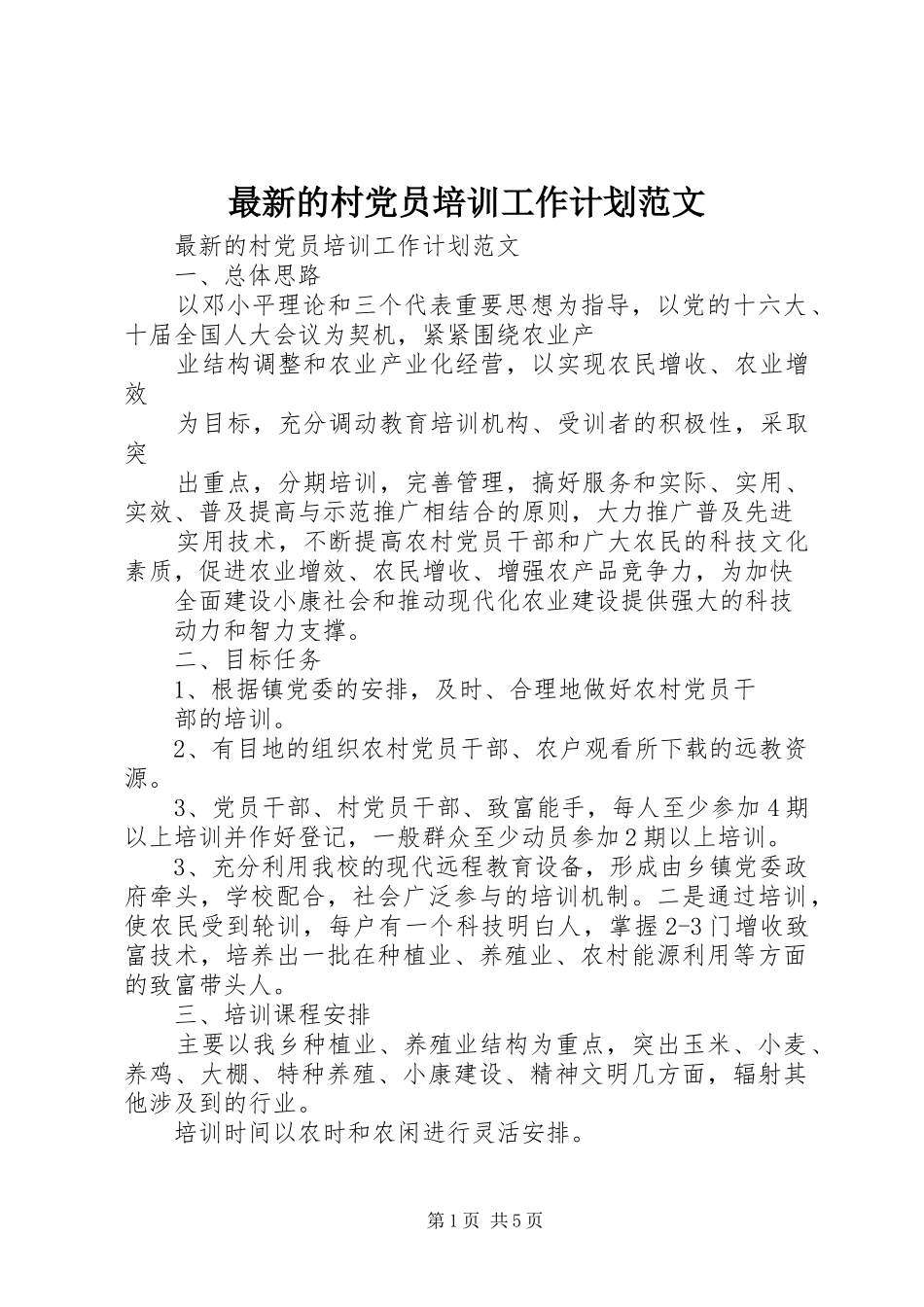 最新的村党员培训工作计划范文

最新的村党员培训工作计划范文

一、总体思路

以邓小平理论和三个代表重要思想为指导，以党的十六大、十届全国人大会议为契机，紧紧围绕农业产

业结构调整和农业产业化经营，以实现农民增收、农业增效

为目标，充分调动教育培训机构、受训者的积极性，采取突

出重点，分期培训，完善管理，搞好服务和实际、实用、实效、普及提高与示范推广相结合的原则，大力推广普及先进

实用技术，不断提高农村党员干部和广大农民的科技文化素质，促进农业增效、农民增收、增强农产品竞争力，为加快

全面建设小康社会和推动现代化农业建设提供强大的科技

动力和智力支撑。

二、目标任务

1、根据镇党委的安排，及时、合理地做好农村党员干

部的培训。

2、有目地的组织农村党员干部、农户观看所下载的远教资源。

3、党员干部、村党员干部、致富能手，每人至少参加4期以上培训并作好登记，一般群众至少动员参加2期以上培训。

3、充分利用我校的现代远程教育设备，形成由乡镇党委政府牵头，学校配合，社会广泛参与的培训机制。二是通过培训，使农民受到轮训，每户有一个科技明白人，掌握2-3门增收致富技术，培养出一批在种植业、养殖业、农村能源利用等方面的致富带头人。

三、培训课程安排

主要以我乡种植业、养殖业结构为重点，突出玉米、小麦、养鸡、大棚、特种养殖、小康建设、精神文明几方面，辐射其他涉及到的行业。

培训时间以农时和农闲进行灵活安排。

第1页 共5页